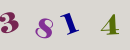 3 8 1 4